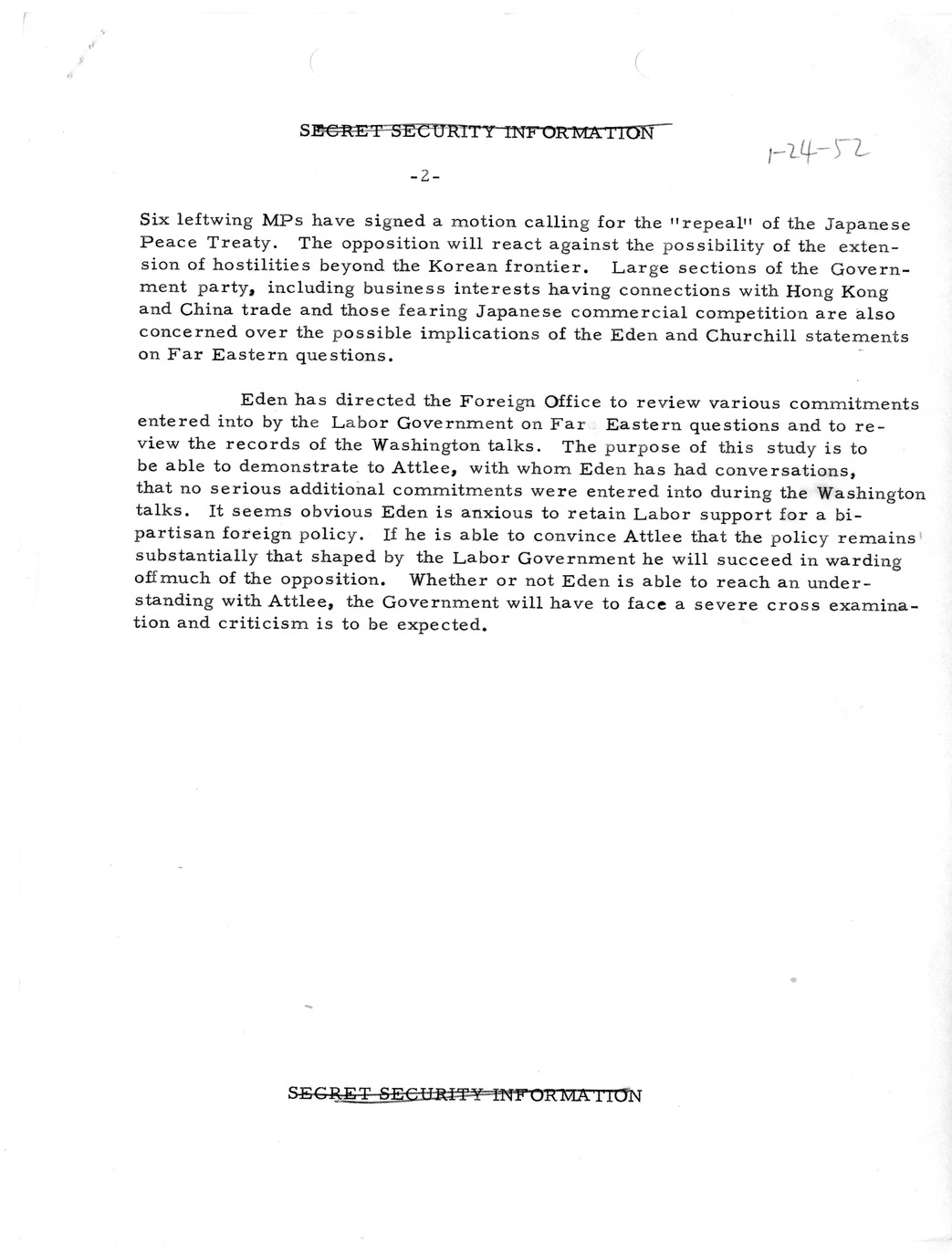 SECRET SECURITY INFORMATION

1-24-52

-2-

Six leftwing MPs have signed a motion calling for the "repeal" of the Japanese Peace Treaty. The opposition will react against the possibility of the extension of hostilities beyond the Korean frontier. Large sections of the Government party, including business interests having connections with Hong Kong and China trade and those fearing Japanese commercial competition are also concerned over the possible implications of the Eden and Churchill statements on Far Eastern questions.

Eden has directed the Foreign Office to review various commitments entered into by the Labor Government on Far Eastern questions and to review the records of the Washington talks. The purpose of this study is to be able to demonstrate to Attlee, with whom Eden has had conversations, that no serious additional commitments were entered into during the Washington talks. It seems obvious Eden is anxious to retain Labor support for a bipartisan foreign policy. If he is able to convince Attlee that the policy remains substantially that shaped by the Labor Government he will succeed in warding off much of the opposition. Whether or not Eden is able to reach an understanding with Attlee, the Government will have to face a severe cross examination and criticism is to be expected.

SECRET SECURITY INFORMATION